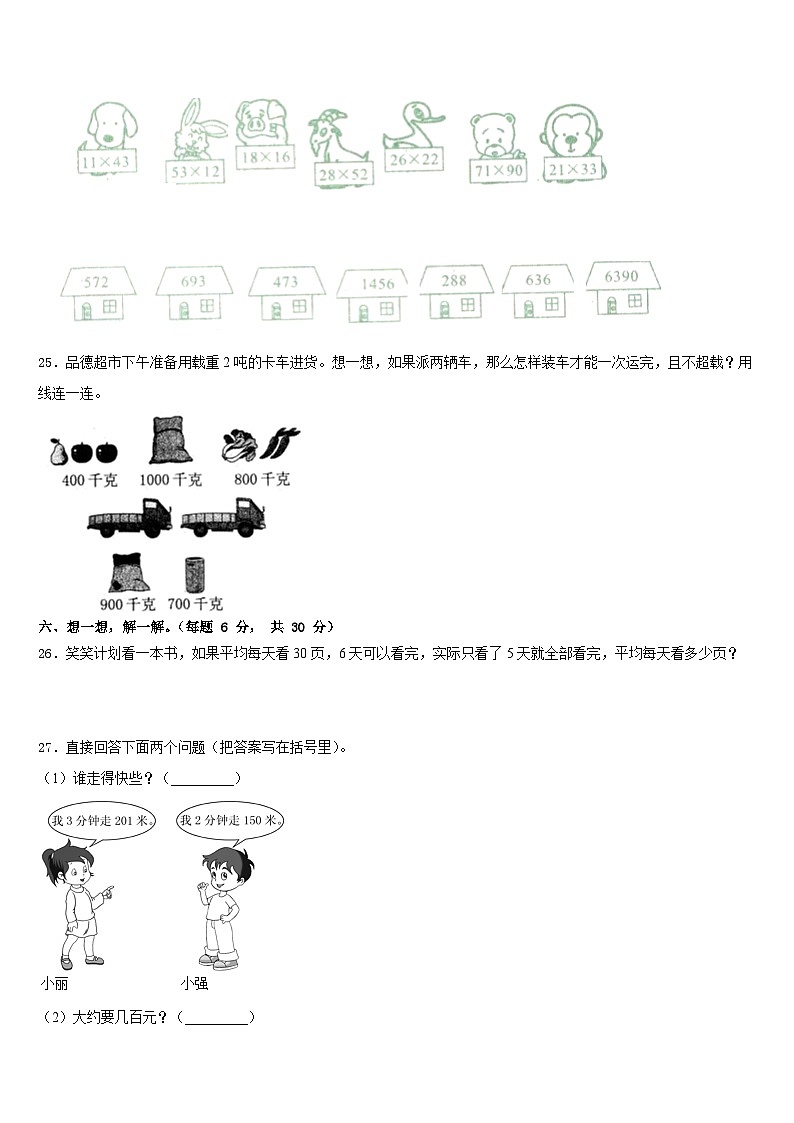 $11\times43$ $53\times12$ $18\times16$ $28\times52$ $26\times22$ $71\times90$ $21\times33$

572 693 473 1456 288 636 6390

25．品德超市下午准备用载重 2 吨的卡车进货。想一想，如果派两辆车，那么怎样装车才能一次运完，且不超载？用线连一连。

400 千克 1000 千克 800 千克

900 千克 700 千克

六、想一想，解一解。（每题 6 分， 共 30 分）

26．笑笑计划看一本书，如果平均每天看 30 页，6 天可以看完，实际只看了 5 天就全部看完，平均每天看多少页？

27．直接回答下面两个问题（把答案写在括号里）。

（1）谁走得快些？（________）

我 3 分钟走 201 米。

我 2 分钟走 150 米。

小丽 小强

（2）大约要几百元？（________）